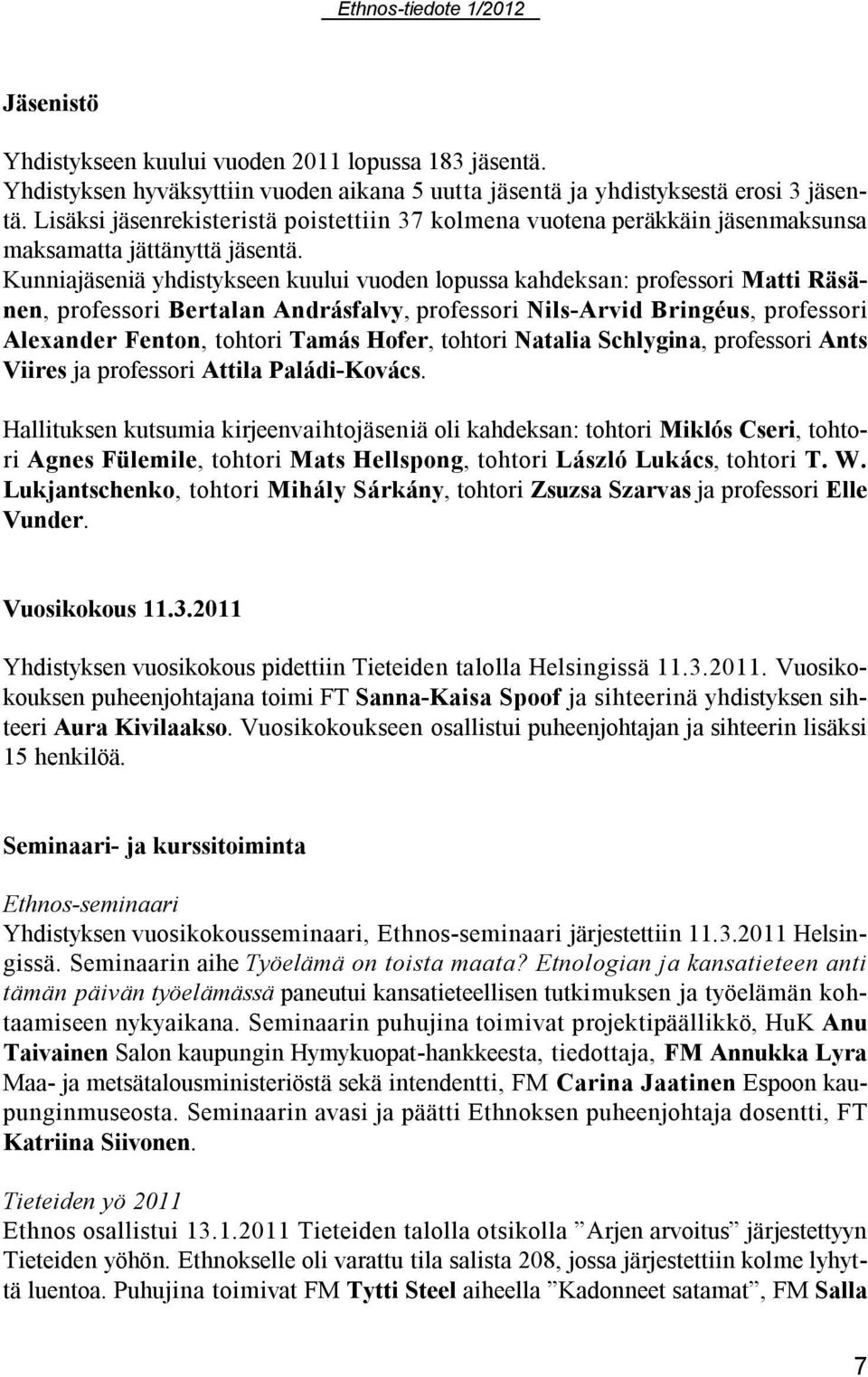 Ethnos-tiedote 1/2012

Jäsenistö

Yhdistykseen kuului vuoden 2011 lopussa 183 jäsentä.
Yhdistyksen hyväksyttiin vuoden aikana 5 uutta jäsentä ja yhdistyksestä erosi 3 jäsentä. Lisäksi jäsenrekisteristä poistettiin 37 kolmena vuotena peräkkäin jäsenmaksunsa maksamatta jättänyttä jäsentä.
Kunniajäseniä yhdistykseen kuului vuoden lopussa kahdeksan: professori Matti Räsänen, professori Bertalan Andrásfalvy, professori Nils-Arvid Bringéus, professori Alexander Fenton, tohtori Tamás Hofer, tohtori Natalia Schlygina, professori Ants Viires ja professori Attila Paládi-Kovács.

Hallituksen kutsumia kirjeenvaihtojäseniä oli kahdeksan: tohtori Miklós Cseri, tohtori Agnes Fülemile, tohtori Mats Hellspong, tohtori László Lukács, tohtori T. W. Lukjantschenko, tohtori Mihály Sárkány, tohtori Zsuzsa Szarvas ja professori Elle Vunder.

Vuosikokous 11.3.2011

Yhdistyksen vuosikokous pidettiin Tieteiden talolla Helsingissä 11.3.2011. Vuosikokouksen puheenjohtajana toimi FT Sanna-Kaisa Spoof ja sihteerinä yhdistyksen sihteeri Aura Kivilaakso. Vuosikokoukseen osallistui puheenjohtajan ja sihteerin lisäksi 15 henkilöä.

Seminaari- ja kurssitoiminta

Ethnos-seminaari
Yhdistyksen vuosikokousseminaari, Ethnos-seminaari järjestettiin 11.3.2011 Helsingissä. Seminaarin aihe Työelämä on toista maata? Etnologian ja kansatieteen anti tämän päivän työelämässä paneutui kansatieteellisen tutkimuksen ja työelämän kohtaamiseen nykyaikana. Seminaarin puhujina toimivat projektipäällikkö, HuK Anu Taivainen Salon kaupungin Hymykuopat-hankkeesta, tiedottaja, FM Annukka Lyra Maa- ja metsätalousministeriöstä sekä intendentti, FM Carina Jaatinen Espoon kaupunginmuseosta. Seminaarin avasi ja päätti Ethnoksen puheenjohtaja dosentti, FT Katriina Siivonen.

Tieteiden yö 2011
Ethnos osallistui 13.1.2011 Tieteiden talolla otsikolla ”Arjen arvoitus” järjestettyyn Tieteiden yöhön. Ethnokselle oli varattu tila salista 208, jossa järjestettiin kolme lyhyttä luentoa. Puhujina toimivat FM Tytti Steel aiheella ”Kadonneet satamat”, FM Salla

7